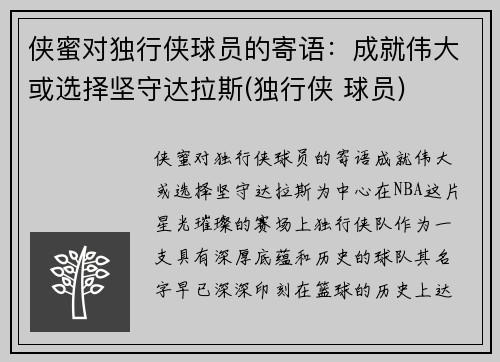 侠蜜对独行侠球员的寄语：成就伟大或选择坚守达拉斯(独行侠 球员)

侠蜜对独行侠球员的寄语成就伟大或选择坚守达拉斯为中心在NBA这片星光璀璨的赛场上独行侠队作为一支具有深厚底蕴和历史的球队其名字早已深深印刻在篮球的历史上达